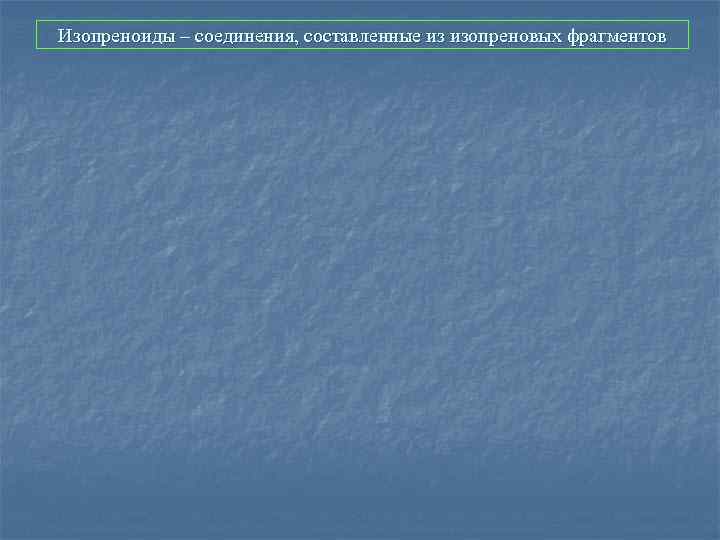 Изопреноиды – соединения, составленные из изопреновых фрагментов